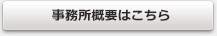 事務所概要はこちら